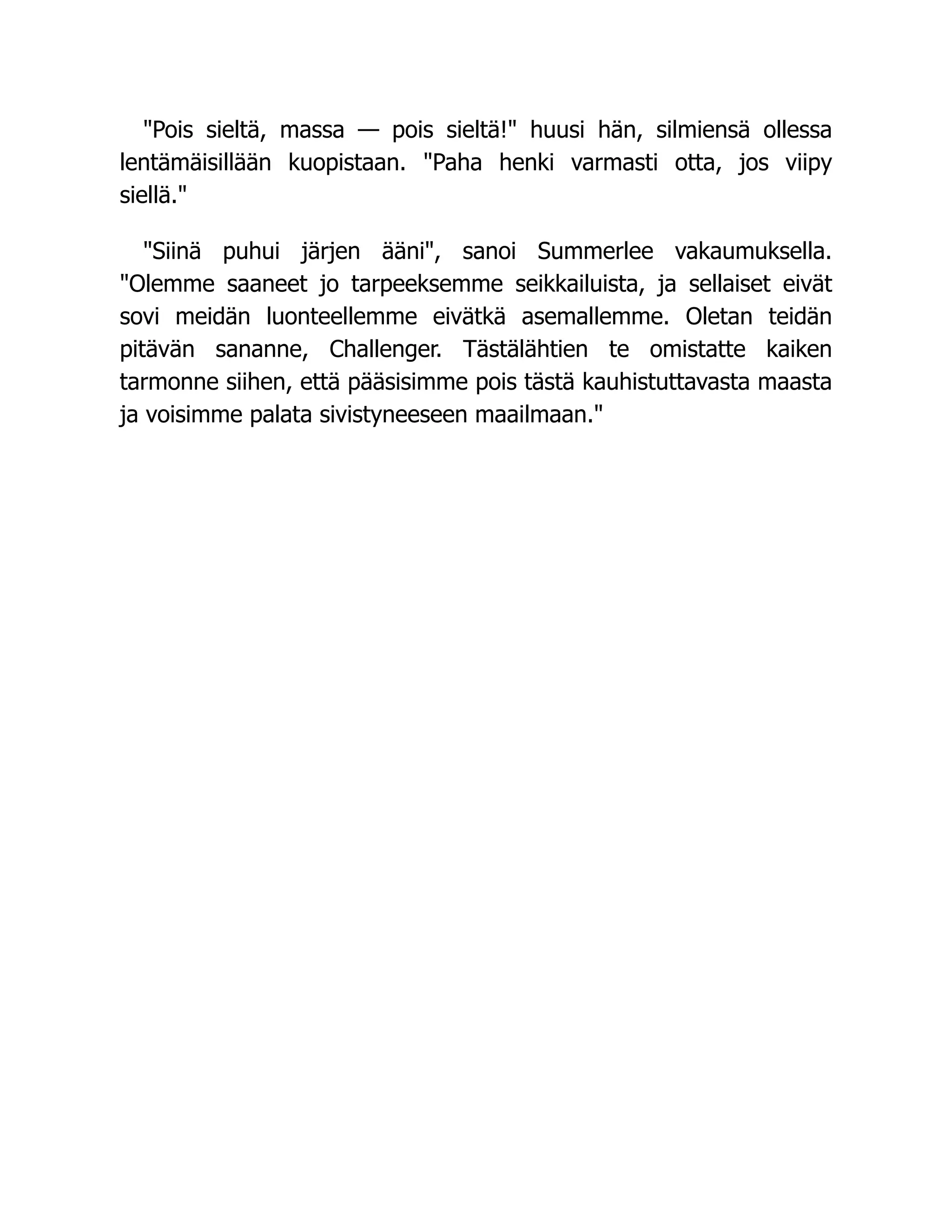 "Pois sieltä, massa — pois sieltä!" huusi hän, silmiensä ollessa lentämäisillään kuopistaan. "Paha henki varmasti otta, jos viipy siellä."

"Siinä puhui järjen ääni", sanoi Summerlee vakaumuksella. "Olemme saaneet jo tarpeeksemme seikkailuista, ja sellaiset eivät sovi meidän luonteellemme eivätkä asemallemme. Oletan teidän pitävän sananne, Challenger. Tästälähtien te omistatte kaiken tarmonne siihen, että pääsisimme pois tästä kauhistuttavasta maasta ja voisimme palata sivistyneeseen maailmaan."